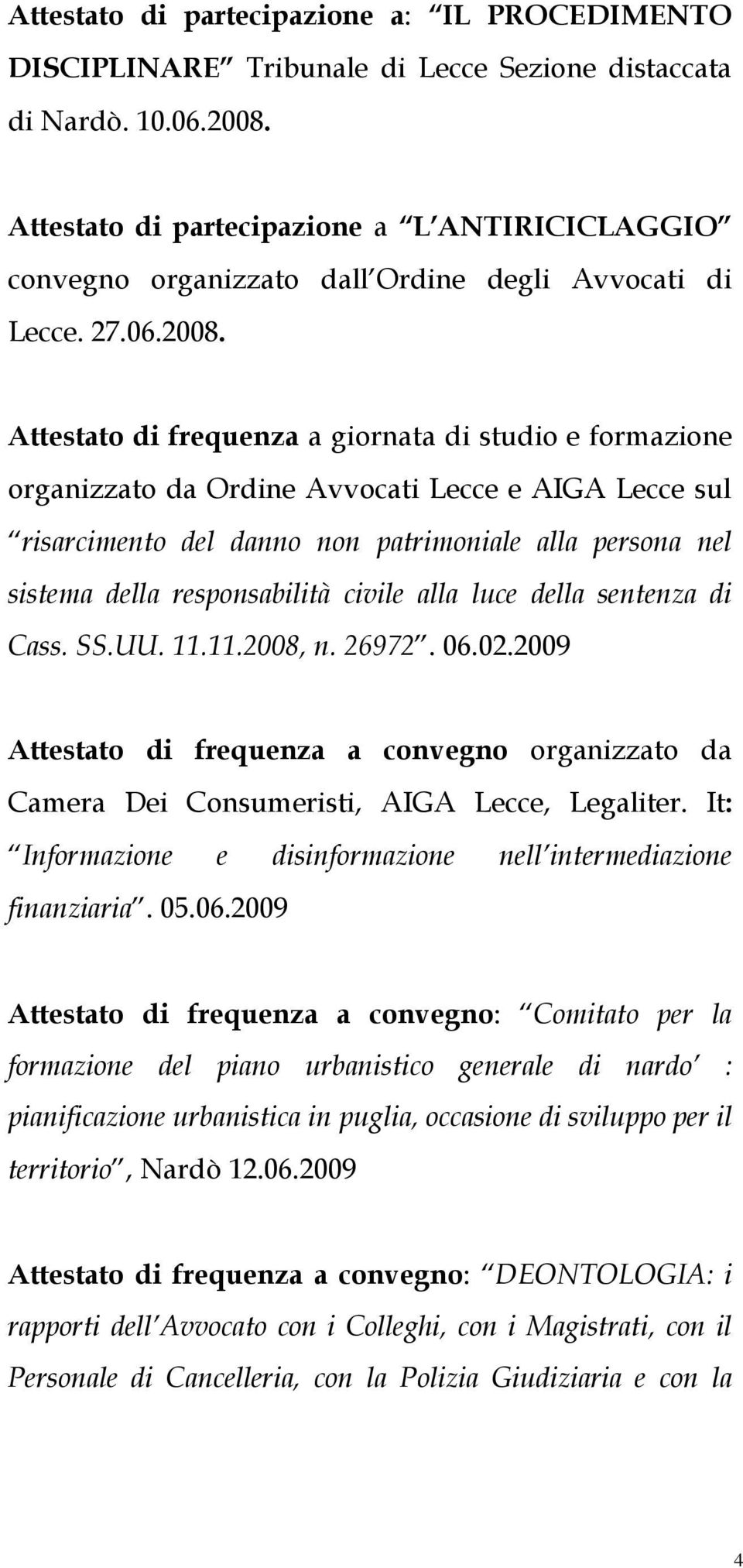 Attestato di partecipazione a: “IL PROCEDIMENTO DISCIPLINARE” Tribunale di Lecce Sezione distaccata di Nardò. 10.06.2008.

Attestato di partecipazione a “L’ANTIRICICLAGGIO” convegno organizzato dall’Ordine degli Avvocati di Lecce. 27.06.2008.

Attestato di frequenza a giornata di studio e formazione organizzato da Ordine Avvocati Lecce e AIGA Lecce sul “risarcimento del danno non patrimoniale alla persona nel sistema della responsabilità civile alla luce della sentenza di Cass. SS.UU. 11.11.2008, n. 26972”. 06.02.2009

Attestato di frequenza a convegno organizzato da Camera Dei Consumeristi, AIGA Lecce, Legaliter. It: “Informazione e disinformazione nell’intermediazione finanziaria”. 05.06.2009

Attestato di frequenza a convegno: “Comitato per la formazione del piano urbanistico generale di nardo’ : pianificazione urbanistica in puglia, occasione di sviluppo per il territorio”, Nardò 12.06.2009

Attestato di frequenza a convegno: “DEONTOLOGIA: i rapporti dell’Avvocato con i Colleghi, con i Magistrati, con il Personale di Cancelleria, con la Polizia Giudiziaria e con la

4